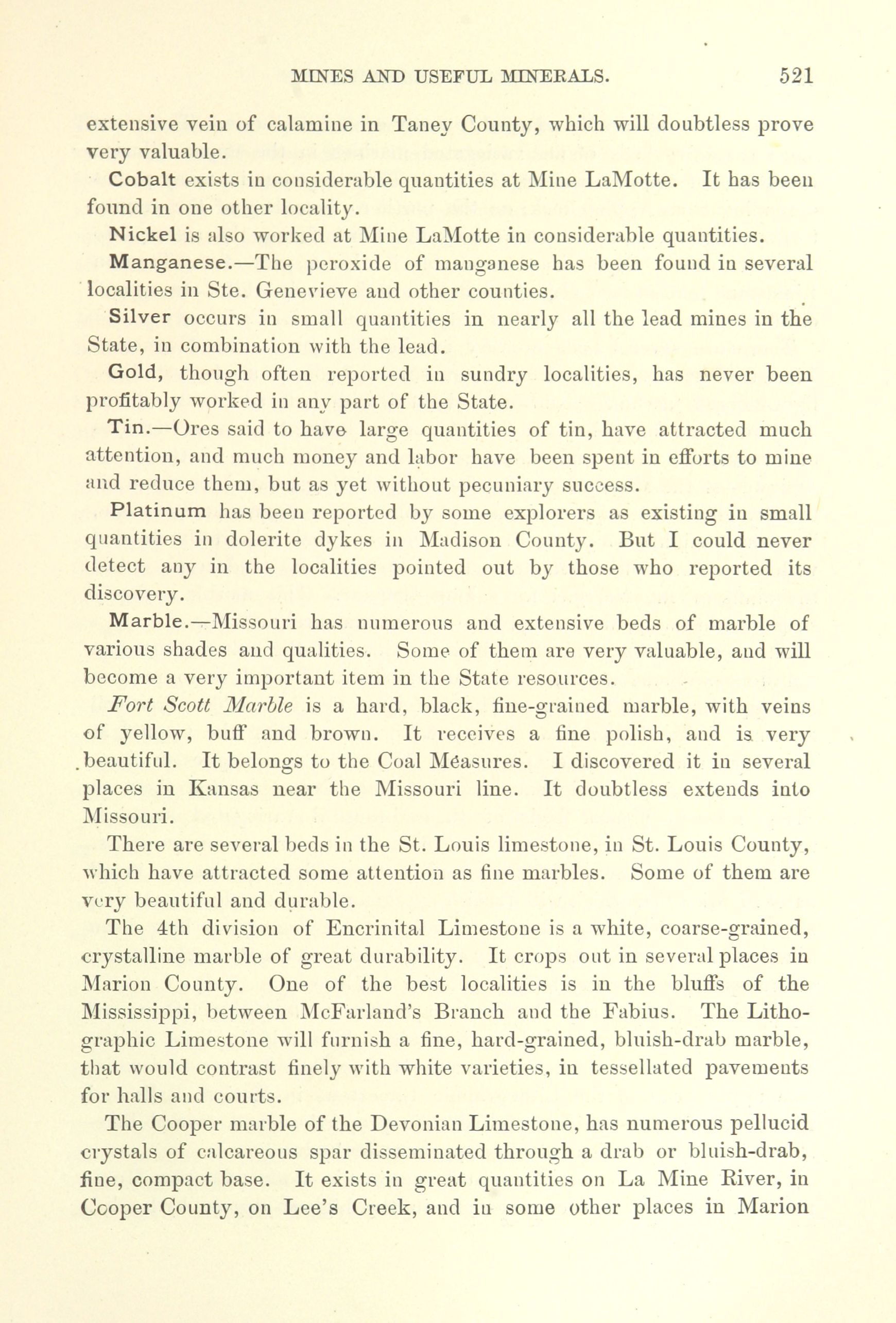 MINES AND USEFUL MINERALS. 521

extensive vein of calamine in Taney County, which will doubtless prove very valuable.

Cobalt exists in considerable quantities at Mine LaMotte. It has been found in one other locality.

Nickel is also worked at Mine LaMotte in considerable quantities.

Manganese.—The peroxide of manganese has been found in several localities in Ste. Genevieve and other counties.

Silver occurs in small quantities in nearly all the lead mines in the State, in combination with the lead.

Gold, though often reported in sundry localities, has never been profitably worked in any part of the State.

Tin.—Ores said to have large quantities of tin, have attracted much attention, and much money and labor have been spent in efforts to mine and reduce them, but as yet without pecuniary success.

Platinum has been reported by some explorers as existing in small quantities in dolerite dykes in Madison County. But I could never detect any in the localities pointed out by those who reported its discovery.

Marble.—Missouri has numerous and extensive beds of marble of various shades and qualities. Some of them are very valuable, and will become a very important item in the State resources.

Fort Scott Marble is a hard, black, fine-grained marble, with veins of yellow, buff and brown. It receives a fine polish, and is very beautiful. It belongs to the Coal Measures. I discovered it in several places in Kansas near the Missouri line. It doubtless extends into Missouri.

There are several beds in the St. Louis limestone, in St. Louis County, which have attracted some attention as fine marbles. Some of them are very beautiful and durable.

The 4th division of Encrinital Limestone is a white, coarse-grained, crystalline marble of great durability. It crops out in several places in Marion County. One of the best localities is in the bluffs of the Mississippi, between McFarland's Branch and the Fabius. The Lithographic Limestone will furnish a fine, hard-grained, bluish-drab marble, that would contrast finely with white varieties, in tessellated pavements for halls and courts.

The Cooper marble of the Devonian Limestone, has numerous pellucid crystals of calcareous spar disseminated through a drab or bluish-drab, fine, compact base. It exists in great quantities on La Mine River, in Cooper County, on Lee's Creek, and in some other places in Marion